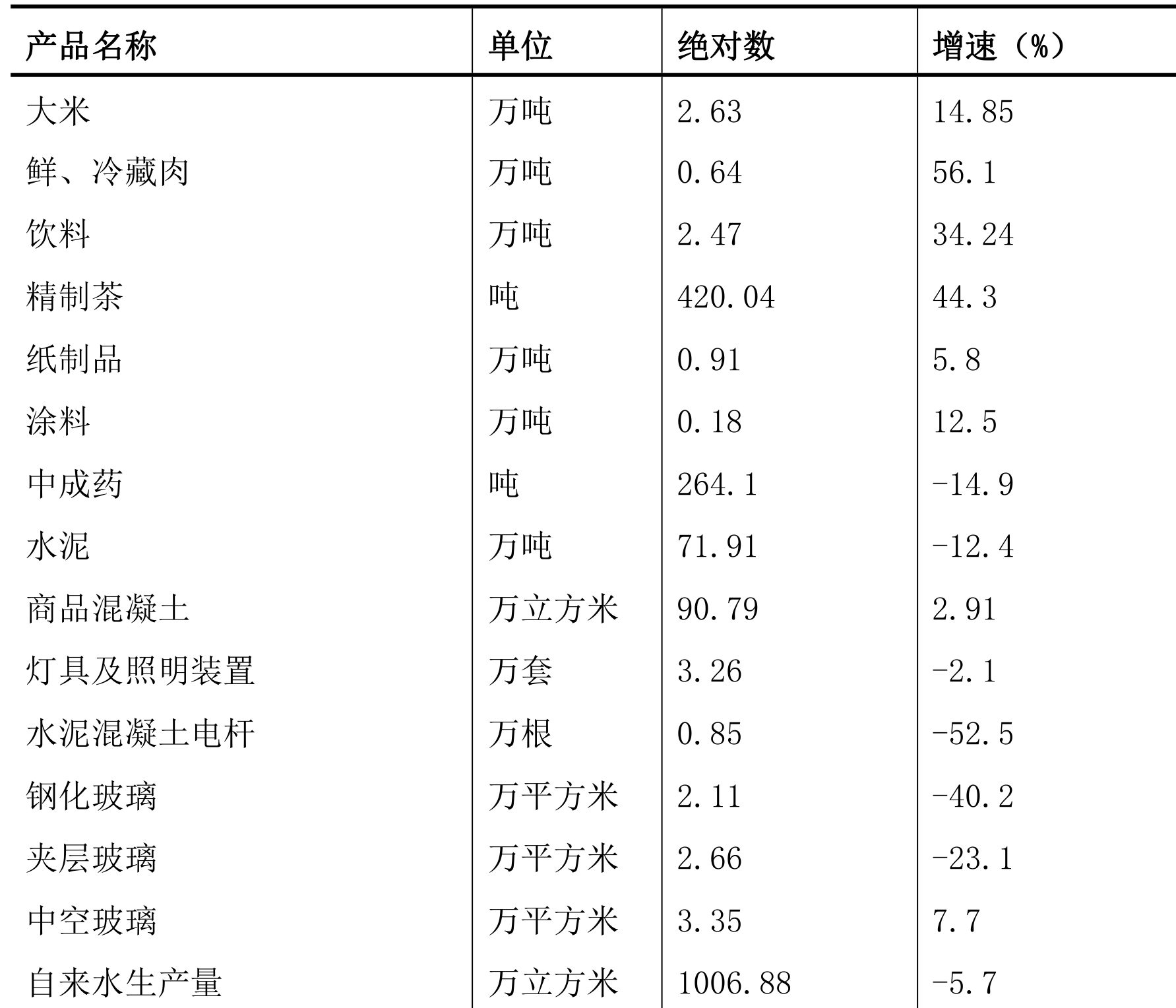 | 产品名称 | 单位 | 绝对数 | 增速（%） |
|---|---|---|---|
| 大米 | 万吨 | 2.63 | 14.85 |
| 鲜、冷藏肉 | 万吨 | 0.64 | 56.1 |
| 饮料 | 万吨 | 2.47 | 34.24 |
| 精制茶 | 吨 | 420.04 | 44.3 |
| 纸制品 | 万吨 | 0.91 | 5.8 |
| 涂料 | 万吨 | 0.18 | 12.5 |
| 中成药 | 吨 | 264.1 | -14.9 |
| 水泥 | 万吨 | 71.91 | -12.4 |
| 商品混凝土 | 万立方米 | 90.79 | 2.91 |
| 灯具及照明装置 | 万套 | 3.26 | -2.1 |
| 水泥混凝土电杆 | 万根 | 0.85 | -52.5 |
| 钢化玻璃 | 万平方米 | 2.11 | -40.2 |
| 夹层玻璃 | 万平方米 | 2.66 | -23.1 |
| 中空玻璃 | 万平方米 | 3.35 | 7.7 |
| 自来水生产量 | 万立方米 | 1006.88 | -5.7 |